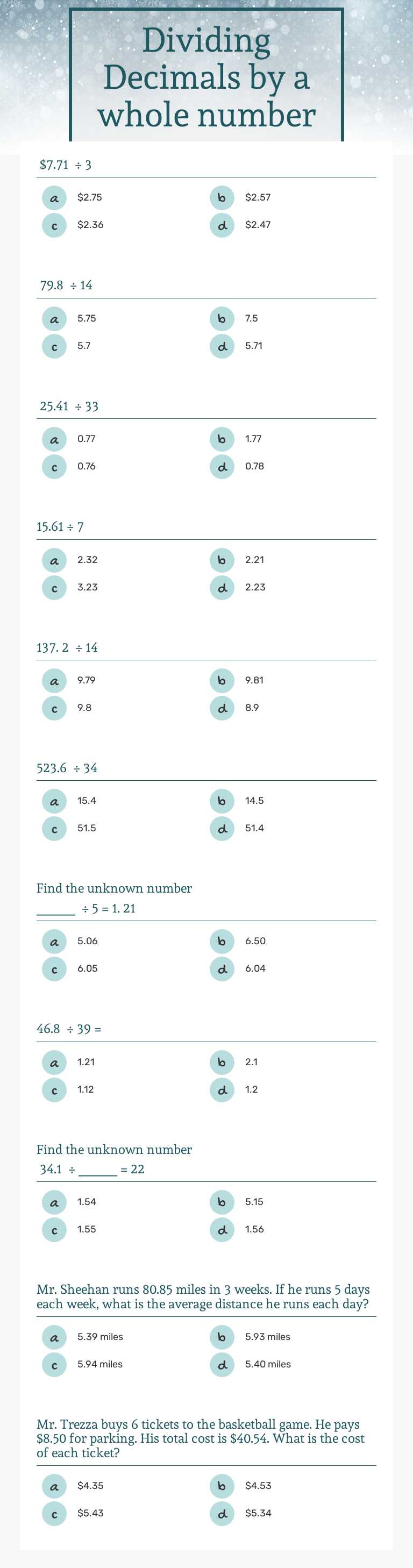 Dividing Decimals by a whole number

$7.71 ÷ 3

a $2.75
b $2.57
c $2.36
d $2.47

79.8 ÷ 14

a 5.75
b 7.5
c 5.7
d 5.71

25.41 ÷ 33

a 0.77
b 1.77
c 0.76
d 0.78

15.61 ÷ 7

a 2.32
b 2.21
c 3.23
d 2.23

137. 2 ÷ 14

a 9.79
b 9.81
c 9.8
d 8.9

523.6 ÷ 34

a 15.4
b 14.5
c 51.5
d 51.4

Find the unknown number
______ ÷ 5 = 1. 21

a 5.06
b 6.50
c 6.05
d 6.04

46.8 ÷ 39 =

a 1.21
b 2.1
c 1.12
d 1.2

Find the unknown number
34.1 ÷ ______ = 22

a 1.54
b 5.15
c 1.55
d 1.56

Mr. Sheehan runs 80.85 miles in 3 weeks. If he runs 5 days each week, what is the average distance he runs each day?

a 5.39 miles
b 5.93 miles
c 5.94 miles
d 5.40 miles

Mr. Trezza buys 6 tickets to the basketball game. He pays $8.50 for parking. His total cost is $40.54. What is the cost of each ticket?

a $4.35
b $4.53
c $5.43
d $5.34